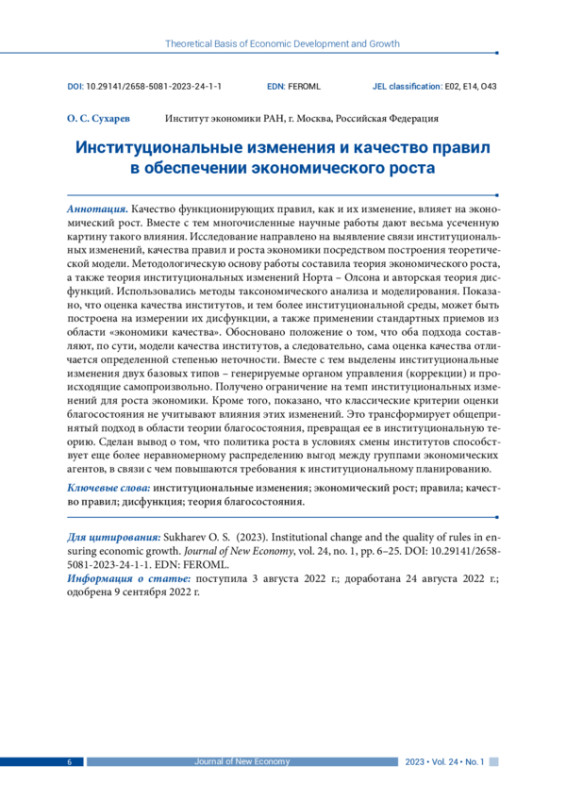 Theoretical Basis of Economic Development and Growth

DOI: 10.29141/2658-5081-2023-24-1-1 EDN: FEROML JEL classification: E02, E14, O43

О. С. Сухарев Институт экономики РАН, г. Москва, Российская Федерация

Институциональные изменения и качество правил в обеспечении экономического роста

Аннотация. Качество функционирующих правил, как и их изменение, влияет на экономический рост. Вместе с тем многочисленные научные работы дают весьма усеченную картину такого влияния. Исследование направлено на выявление связи институциональных изменений, качества правил и роста экономики посредством построения теоретической модели. Методологическую основу работы составила теория экономического роста, а также теория институциональных изменений Норта – Олсона и авторская теория дисфункций. Использовались методы таксономического анализа и моделирования. Показано, что оценка качества институтов, и тем более институциональной среды, может быть построена на измерении их дисфункции, а также применении стандартных приемов из области «экономики качества». Обосновано положение о том, что оба подхода составляют, по сути, модели качества институтов, а следовательно, сама оценка качества отличается определенной степенью неточности. Вместе с тем выделены институциональные изменения двух базовых типов – генерируемые органом управления (коррекции) и происходящие самопроизвольно. Получено ограничение на темп институциональных изменений для роста экономики. Кроме того, показано, что классические критерии оценки благосостояния не учитывают влияния этих изменений. Это трансформирует общепринятый подход в области теории благосостояния, превращая ее в институциональную теорию. Сделан вывод о том, что политика роста в условиях смены институтов способствует еще более неравномерному распределению выгод между группами экономических агентов, в связи с чем повышаются требования к институциональному планированию.

Ключевые слова: институциональные изменения; экономический рост; правила; качество правил; дисфункция; теория благосостояния.

Для цитирования: Sukharev O. S. (2023). Institutional change and the quality of rules in ensuring economic growth. Journal of New Economy, vol. 24, no. 1, pp. 6–25. DOI: 10.29141/2658-5081-2023-24-1-1. EDN: FEROML.
Информация о статье: поступила 3 августа 2022 г.; доработана 24 августа 2022 г.; одобрена 9 сентября 2022 г.

6 Journal of New Economy 2023 • Vol. 24 • No. 1